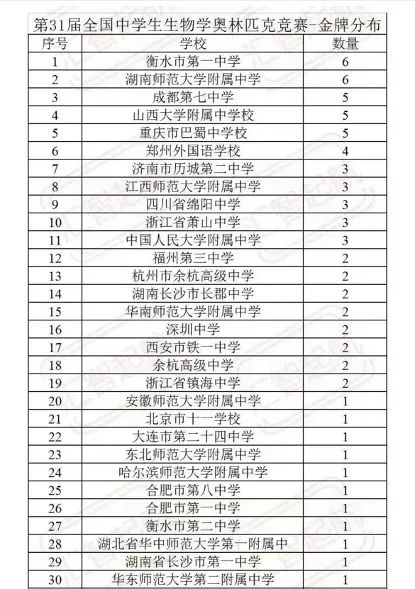 第31届全国中学生生物学奥林匹克竞赛-金牌分布

| 序号 | 学校 | 数量 |
|---|---|---|
| 1 | 衡水市第一中学 | 6 |
| 2 | 湖南师范大学附属中学 | 6 |
| 3 | 成都第七中学 | 5 |
| 4 | 山西大学附属中学校 | 5 |
| 5 | 重庆市巴蜀中学校 | 5 |
| 6 | 郑州外国语学校 | 4 |
| 7 | 济南市历城第二中学 | 3 |
| 8 | 江西师范大学附属中学 | 3 |
| 9 | 四川省绵阳中学 | 3 |
| 10 | 浙江省萧山中学 | 3 |
| 11 | 中国人民大学附属中学 | 3 |
| 12 | 福州第三中学 | 2 |
| 13 | 杭州市余杭高级中学 | 2 |
| 14 | 湖南长沙市长郡中学 | 2 |
| 15 | 华南师范大学附属中学 | 2 |
| 16 | 深圳中学 | 2 |
| 17 | 西安市铁一中学 | 2 |
| 18 | 余杭高级中学 | 2 |
| 19 | 浙江省镇海中学 | 2 |
| 20 | 安徽师范大学附属中学 | 1 |
| 21 | 北京市十一学校 | 1 |
| 22 | 大连市第二十四中学 | 1 |
| 23 | 东北师范大学附属中学 | 1 |
| 24 | 哈尔滨师范大学附属中学 | 1 |
| 25 | 合肥市第八中学 | 1 |
| 26 | 合肥市第一中学 | 1 |
| 27 | 衡水市第二中学 | 1 |
| 28 | 湖北省华中师范大学第一附属中 | 1 |
| 29 | 湖南省长沙市第一中学 | 1 |
| 30 | 华东师范大学第二附属中学 | 1 |